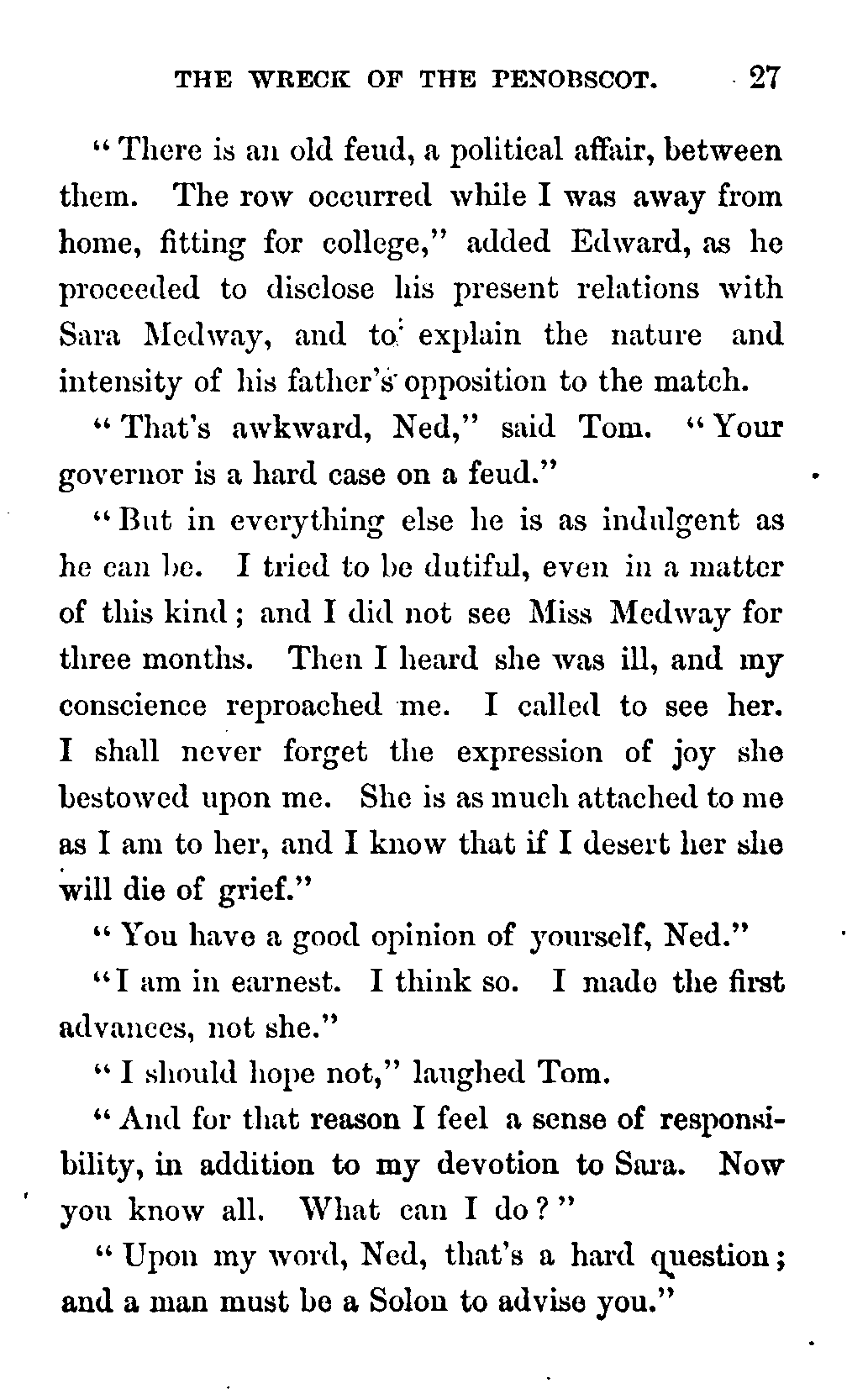 THE WRECK OF THE PENOBSCOT. 27

"There is an old feud, a political affair, between them. The row occurred while I was away from home, fitting for college," added Edward, as he proceeded to disclose his present relations with Sara Medway, and to explain the nature and intensity of his father's opposition to the match.

"That's awkward, Ned," said Tom. "Your governor is a hard case on a feud."

"But in everything else he is as indulgent as he can be. I tried to be dutiful, even in a matter of this kind; and I did not see Miss Medway for three months. Then I heard she was ill, and my conscience reproached me. I called to see her. I shall never forget the expression of joy she bestowed upon me. She is as much attached to me as I am to her, and I know that if I desert her she will die of grief."

"You have a good opinion of yourself, Ned."

"I am in earnest. I think so. I made the first advances, not she."

"I should hope not," laughed Tom.

"And for that reason I feel a sense of responsibility, in addition to my devotion to Sara. Now you know all. What can I do?"

"Upon my word, Ned, that's a hard question; and a man must be a Solon to advise you."